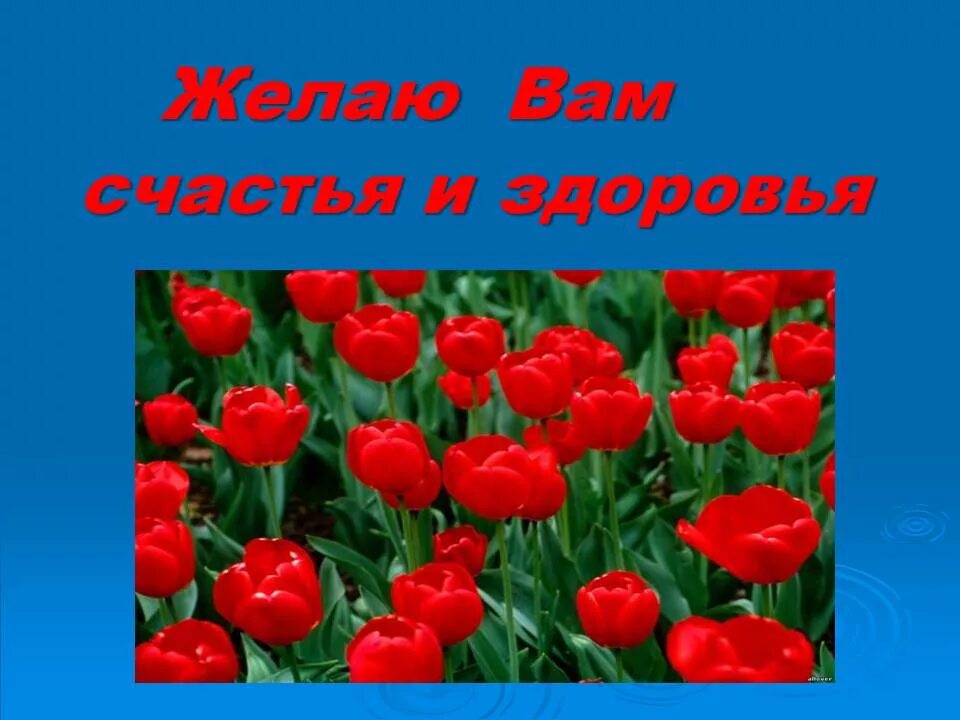 Желаю Вам счастья и здоровья